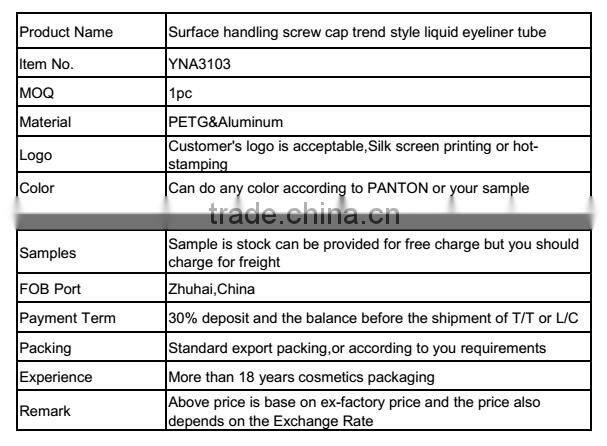 | Product Name | Surface handling screw cap trend style liquid eyeliner tube |
|---|---|
| Item No. | YNA3103 |
| MOQ | 1pc |
| Material | PETG&Aluminum |
| Logo | Customer's logo is acceptable,Silk screen printing or hot-stamping |
| Color | Can do any color according to PANTON or your sample |
| Samples | Sample is stock can be provided for free charge but you should charge for freight |
| FOB Port | Zhuhai,China |
| Payment Term | 30% deposit and the balance before the shipment of T/T or L/C |
| Packing | Standard export packing,or according to you requirements |
| Experience | More than 18 years cosmetics packaging |
| Remark | Above price is base on ex-factory price and the price also depends on the Exchange Rate |

trade.china.cn